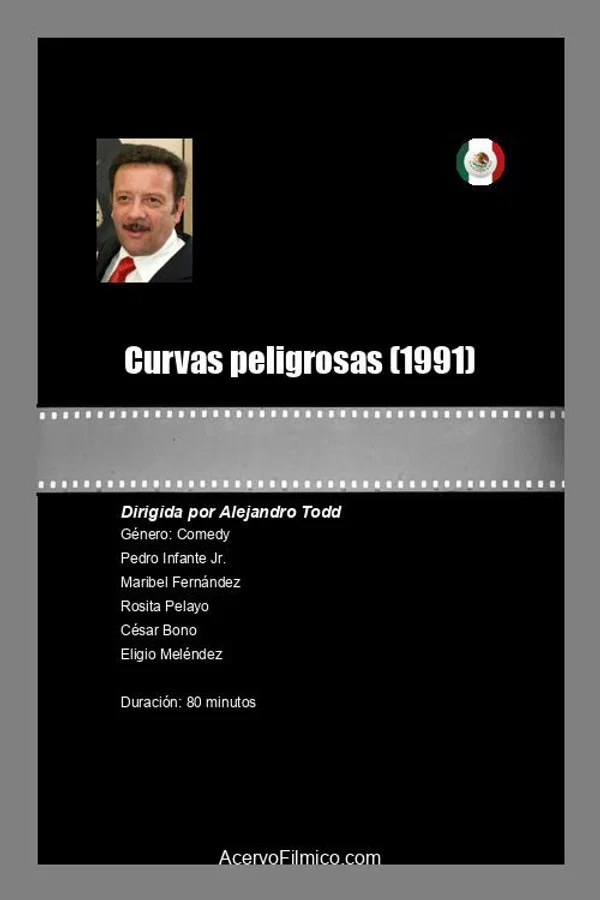 Curvas peligrosas (1991)

Dirigida por Alejandro Todd
Género: Comedy
Pedro Infante Jr.
Maribel Fernández
Rosita Pelayo
César Bono
Eligio Meléndez

Duración: 80 minutos

AcervoFilmico.com